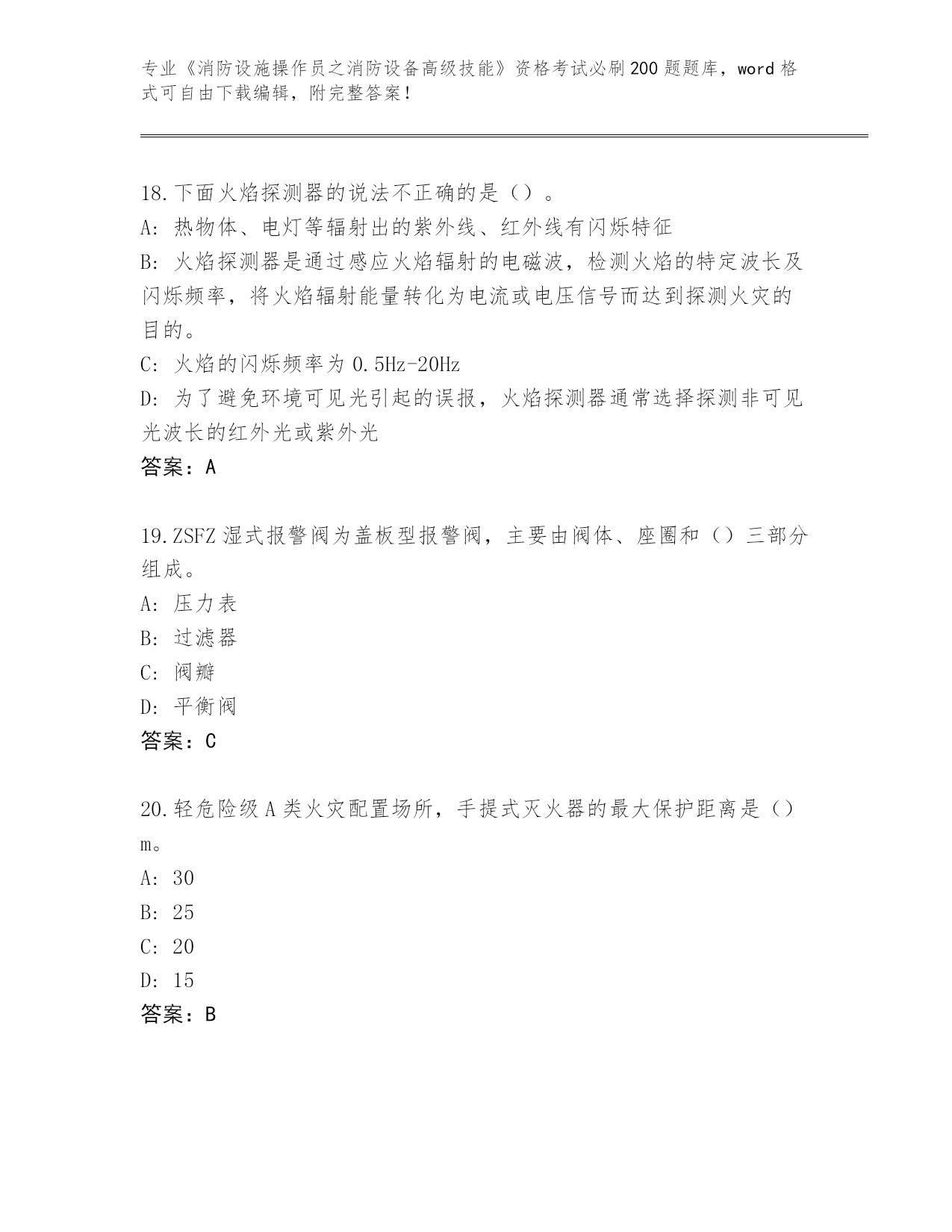 专业《消防设施操作员之消防设备高级技能》资格考试必刷200题题库，word格式可自由下载编辑，附完整答案！

18.下面火焰探测器的说法不正确的是（）。
A：热物体、电灯等辐射出的紫外线、红外线有闪烁特征
B：火焰探测器是通过感应火焰辐射的电磁波，检测火焰的特定波长及闪烁频率，将火焰辐射能量转化为电流或电压信号而达到探测火灾的目的。
C：火焰的闪烁频率为0.5Hz-20Hz
D：为了避免环境可见光引起的误报，火焰探测器通常选择探测非可见光波长的红外光或紫外光
答案：A

19.ZSFZ湿式报警阀为盖板型报警阀，主要由阀体、座圈和（）三部分组成。
A：压力表
B：过滤器
C：阀瓣
D：平衡阀
答案：C

20.轻危险级A类火灾配置场所，手提式灭火器的最大保护距离是（）m。
A：30
B：25
C：20
D：15
答案：B